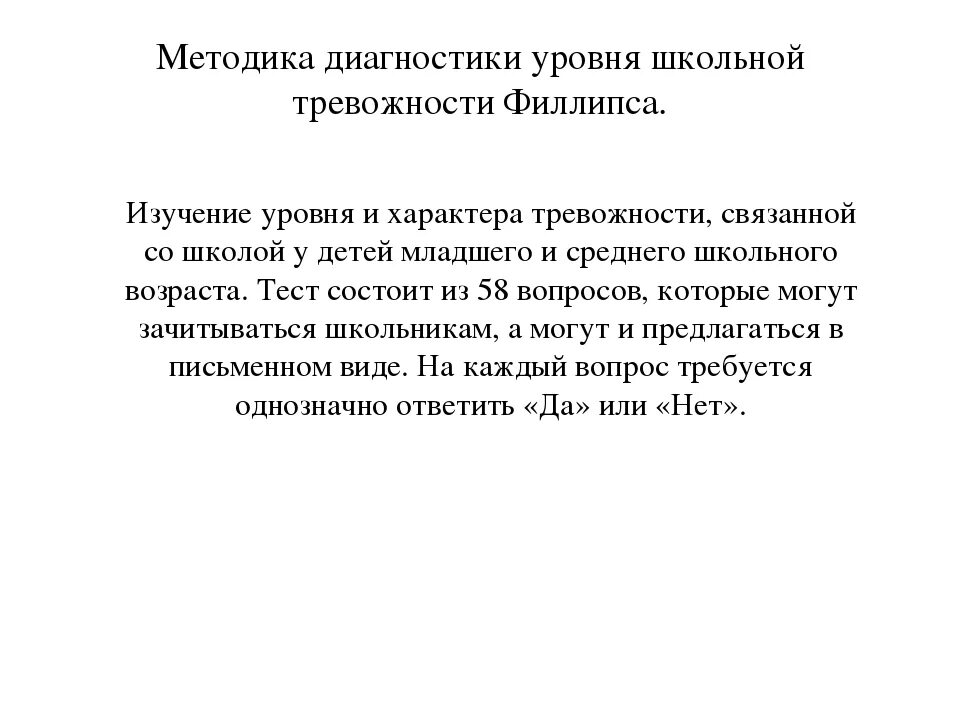 Методика диагностики уровня школьной тревожности Филлипса.

Изучение уровня и характера тревожности, связанной со школой у детей младшего и среднего школьного возраста. Тест состоит из 58 вопросов, которые могут зачитываться школьникам, а могут и предлагаться в письменном виде. На каждый вопрос требуется однозначно ответить «Да» или «Нет».